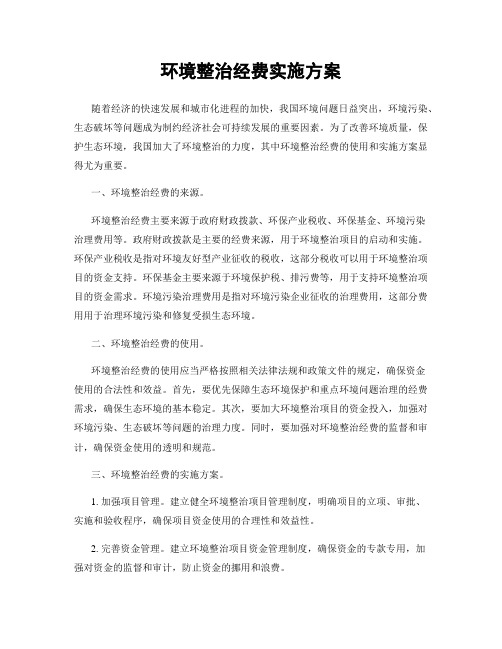 环境整治经费实施方案

随着经济的快速发展和城市化进程的加快，我国环境问题日益突出，环境污染、生态破坏等问题成为制约经济社会可持续发展的重要因素。为了改善环境质量，保护生态环境，我国加大了环境整治的力度，其中环境整治经费的使用和实施方案显得尤为重要。

一、环境整治经费的来源。

环境整治经费主要来源于政府财政拨款、环保产业税收、环保基金、环境污染治理费用等。政府财政拨款是主要的经费来源，用于环境整治项目的启动和实施。环保产业税收是指对环境友好型产业征收的税收，这部分税收可以用于环境整治项目的资金支持。环保基金主要来源于环境保护税、排污费等，用于支持环境整治项目的资金需求。环境污染治理费用是指对环境污染企业征收的治理费用，这部分费用用于治理环境污染和修复受损生态环境。

二、环境整治经费的使用。

环境整治经费的使用应当严格按照相关法律法规和政策文件的规定，确保资金使用的合法性和效益。首先，要优先保障生态环境保护和重点环境问题治理的经费需求，确保生态环境的基本稳定。其次，要加大环境整治项目的资金投入，加强对环境污染、生态破坏等问题的治理力度。同时，要加强对环境整治经费的监督和审计，确保资金使用的透明和规范。

三、环境整治经费的实施方案。

1. 加强项目管理。建立健全环境整治项目管理制度，明确项目的立项、审批、实施和验收程序，确保项目资金使用的合理性和效益性。

2. 完善资金管理。建立环境整治项目资金管理制度，确保资金的专款专用，加强对资金的监督和审计，防止资金的挪用和浪费。